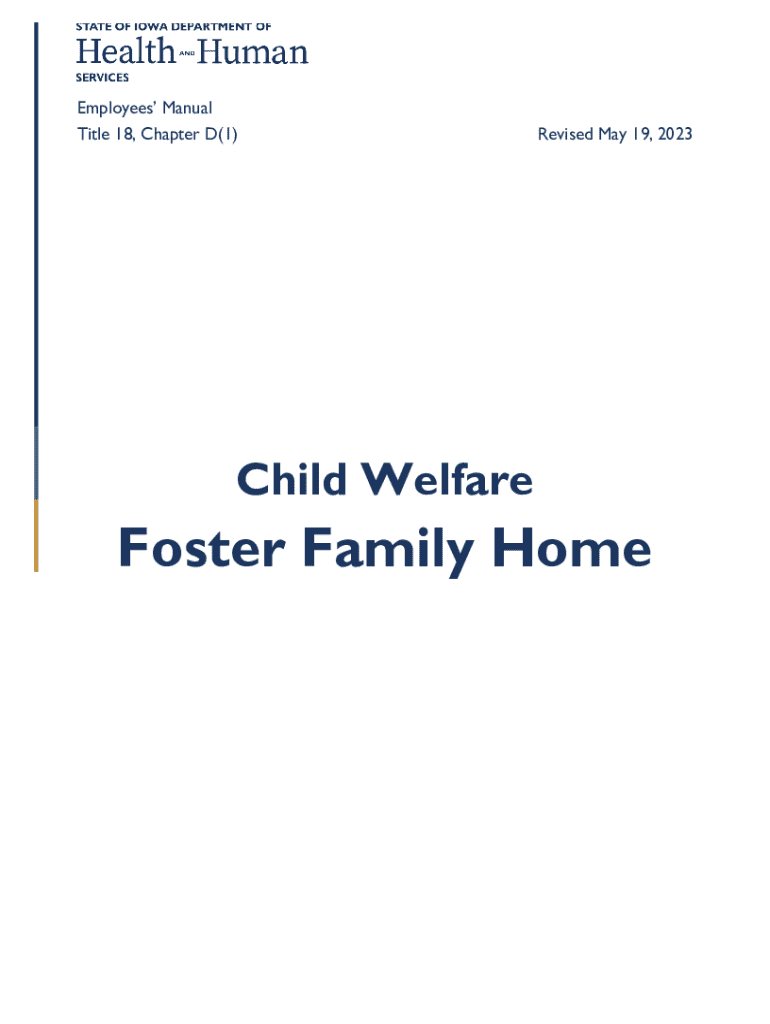 STATE OF IOWA DEPARTMENT OF
Health AND Human
SERVICES

Employees' Manual
Title 18, Chapter D(1)

Revised May 19, 2023

Child Welfare

Foster Family Home